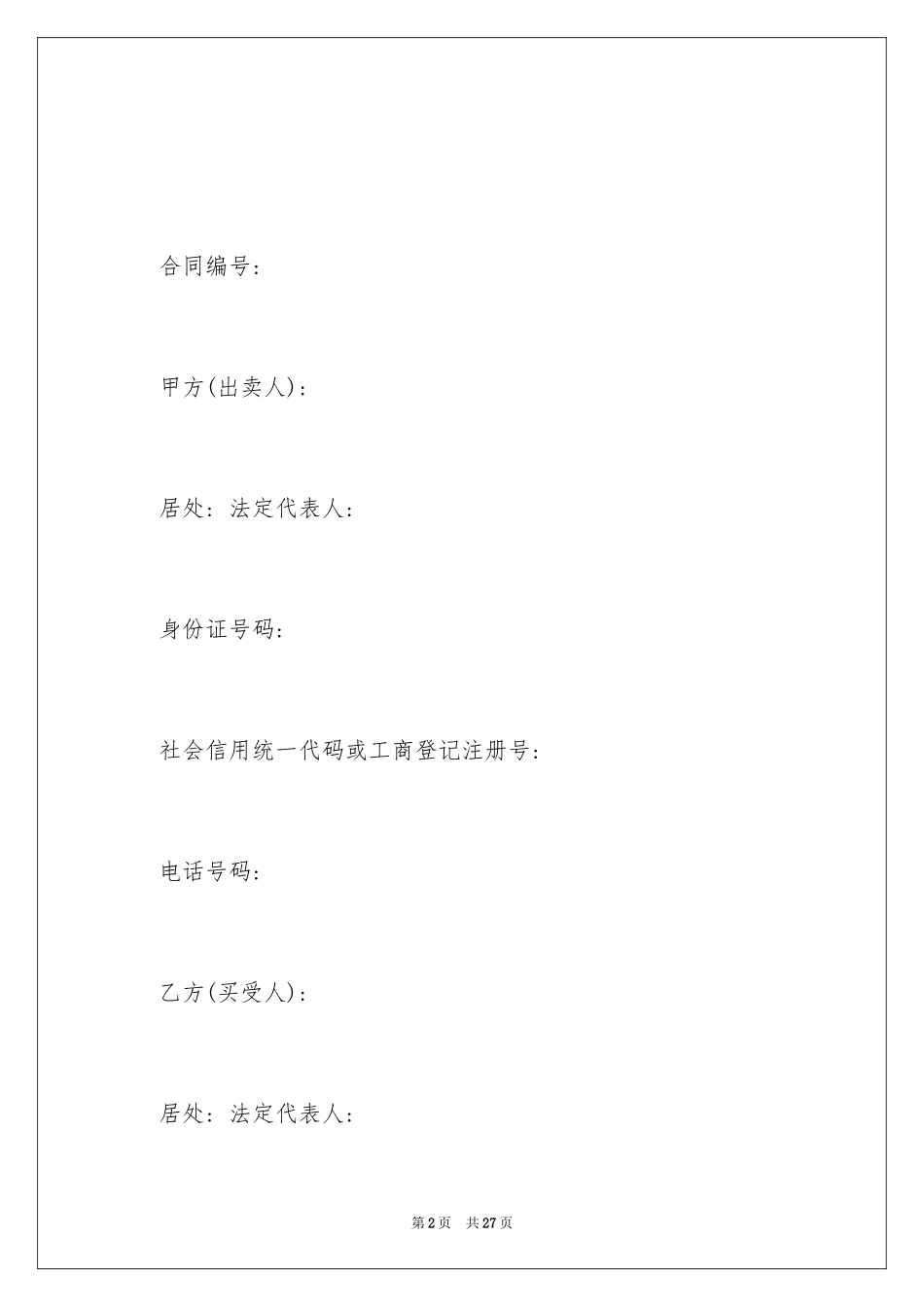 合同编号:

甲方(出卖人):

居处:法定代表人:

身份证号码:

社会信用统一代码或工商登记注册号:

电话号码:

乙方(买受人):

居处:法定代表人:

第2页 共27页